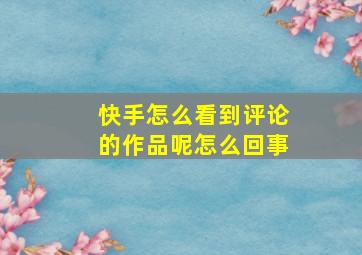 快手怎么看到评论的作品呢怎么回事